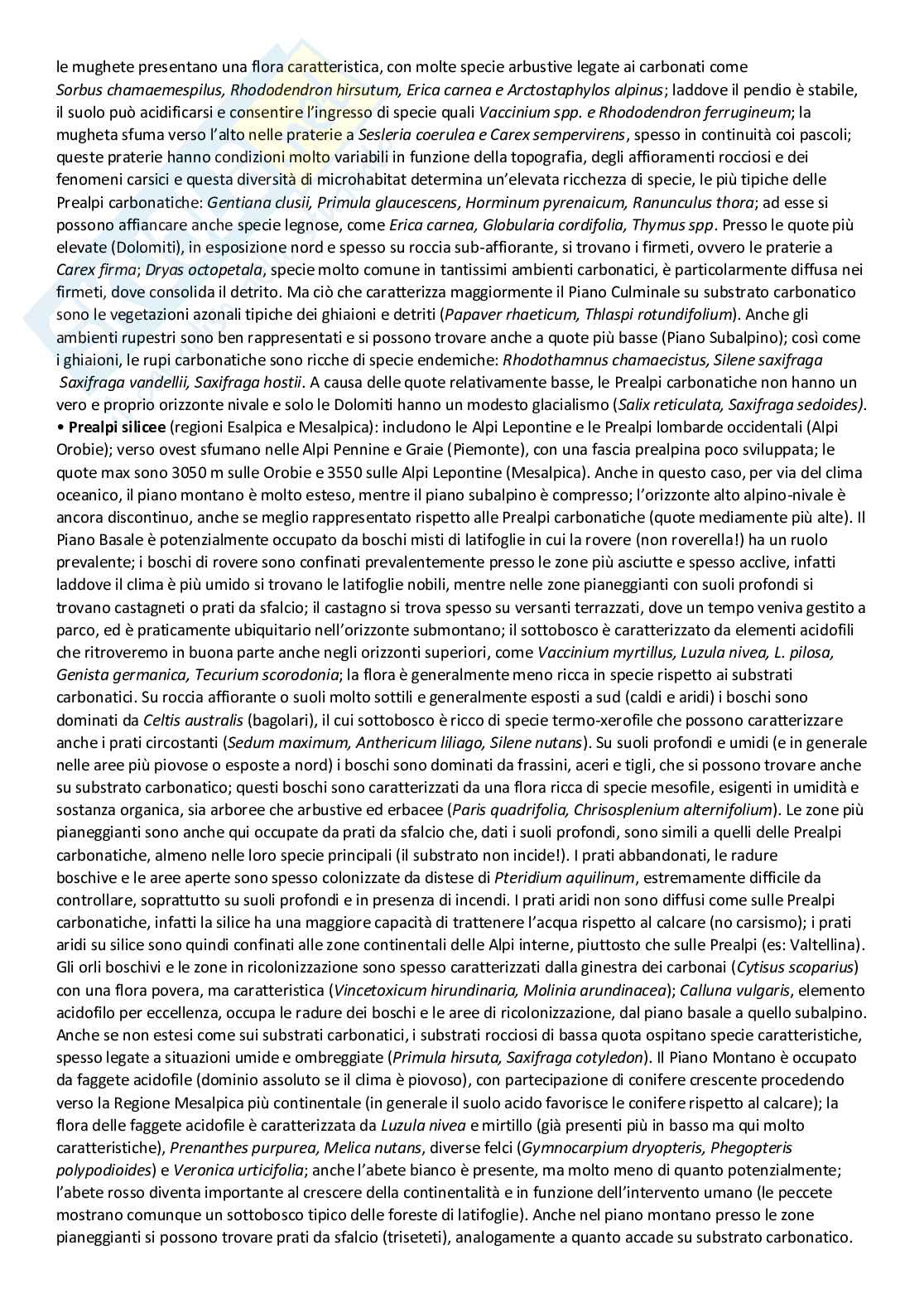 le mughete presentano una flora caratteristica, con molte specie arbustive legate ai carbonati come Sorbus chamaemespilus, Rhododendron hirsutum, Erica carnea e Arctostaphylos alpinus; laddove il pendio è stabile, il suolo può acidificarsi e consentire l'ingresso di specie quali Vaccinium spp. e Rhododendron ferrugineum; la mugheta sfuma verso l'alto nelle praterie a Sesleria coerulea e Carex sempervirens, spesso in continuità coi pascoli; queste praterie hanno condizioni molto variabili in funzione della topografia, degli affioramenti rocciosi e dei fenomeni carsici e questa diversità di microhabitat determina un'elevata ricchezza di specie, le più tipiche delle Prealpi carbonatiche: Gentiana clusii, Primula glaucescens, Horminum pyrenaicum, Ranunculus thora; ad esse si possono affiancare anche specie legnose, come Erica carnea, Globularia cordifolia, Thymus spp. Presso le quote più elevate (Dolomiti), in esposizione nord e spesso su roccia sub-affiorante, si trovano i firmeti, ovvero le praterie a Carex firma; Dryas octopetala, specie molto comune in tantissimi ambienti carbonatici, è particolarmente diffusa nei firmeti, dove consolida il detrito. Ma ciò che caratterizza maggiormente il Piano Culminale su substrato carbonatico sono le vegetazioni azonali tipiche dei ghiaioni e detriti (Papaver rhaeticum, Thlaspi rotundifolium). Anche gli ambienti rupestri sono ben rappresentati e si possono trovare anche a quote più basse (Piano Subalpino); così come i ghiaioni, le rupi carbonatiche sono ricche di specie endemiche: Rhodothamnus chamaecistus, Silene saxifraga Saxifraga vandellii, Saxifraga hostii. A causa delle quote relativamente basse, le Prealpi carbonatiche non hanno un vero e proprio orizzonte nivale e solo le Dolomiti hanno un modesto glacialismo (Salix reticulata, Saxifraga sedoides).
• Prealpi silicee (regioni Esalpica e Mesalpica): includono le Alpi Lepontine e le Prealpi lombarde occidentali (Alpi Orobie); verso ovest sfumano nelle Alpi Pennine e Graie (Piemonte), con una fascia prealpina poco sviluppata; le quote max sono 3050 m sulle Orobie e 3550 sulle Alpi Lepontine (Mesalpica). Anche in questo caso, per via del clima oceanico, il piano montano è molto esteso, mentre il piano subalpino è compresso; l'orizzonte alto alpino-nivale è ancora discontinuo, anche se meglio rappresentato rispetto alle Prealpi carbonatiche (quote mediamente più alte). Il Piano Basale è potenzialmente occupato da boschi misti di latifoglie in cui la rovere (non roverella!) ha un ruolo prevalente; i boschi di rovere sono confinati prevalentemente presso le zone più asciutte e spesso acclive, infatti laddove il clima è più umido si trovano le latifoglie nobili, mentre nelle zone pianeggianti con suoli profondi si trovano castagneti o prati da sfalcio; il castagno si trova spesso su versanti terrazzati, dove un tempo veniva gestito a parco, ed è praticamente ubiquitario nell'orizzonte submontano; il sottobosco è caratterizzato da elementi acidofili che ritroveremo in buona parte anche negli orizzonti superiori, come Vaccinium myrtillus, Luzula nivea, L. pilosa, Genista germanica, Tecurium scorodonia; la flora è generalmente meno ricca in specie rispetto ai substrati carbonatici. Su roccia affiorante o suoli molto sottili e generalmente esposti a sud (caldi e aridi) i boschi sono dominati da Celtis australis (bagolari), il cui sottobosco è ricco di specie termo-xerofile che possono caratterizzare anche i prati circostanti (Sedum maximum, Anthericum liliago, Silene nutans). Su suoli profondi e umidi (e in generale nelle aree più piovose o esposte a nord) i boschi sono dominati da frassini, aceri e tigli, che si possono trovare anche su substrato carbonatico; questi boschi sono caratterizzati da una flora ricca di specie mesofile, esigenti in umidità e sostanza organica, sia arboree che arbustive ed erbacee (Paris quadrifolia, Chrisosplenium alternifolium). Le zone più pianeggianti sono anche qui occupate da prati da sfalcio che, dati i suoli profondi, sono simili a quelli delle Prealpi carbonatiche, almeno nelle loro specie principali (il substrato non incide!). I prati abbandonati, le radure boschive e le aree aperte sono spesso colonizzate da distese di Pteridium aquilinum, estremamente difficile da controllare, soprattutto su suoli profondi e in presenza di incendi. I prati aridi non sono diffusi come sulle Prealpi carbonatiche, infatti la silice ha una maggiore capacità di trattenere l'acqua rispetto al calcare (no carsismo); i prati aridi su silice sono quindi confinati alle zone continentali delle Alpi interne, piuttosto che sulle Prealpi (es: Valtellina). Gli orli boschivi e le zone in ricolonizzazione sono spesso caratterizzati dalla ginestra dei carbonai (Cytisus scoparius) con una flora povera, ma caratteristica (Vincetoxicum hirundinaria, Molinia arundinacea); Calluna vulgaris, elemento acidofilo per eccellenza, occupa le radure dei boschi e le aree di ricolonizzazione, dal piano basale a quello subalpino. Anche se non estesi come sui substrati carbonatici, i substrati rocciosi di bassa quota ospitano specie caratteristiche, spesso legate a situazioni umide e ombreggiate (Primula hirsuta, Saxifraga cotyledon). Il Piano Montano è occupato da faggete acidofile (dominio assoluto se il clima è piovoso), con partecipazione di conifere crescente procedendo verso la Regione Mesalpica più continentale (in generale il suolo acido favorisce le conifere rispetto al calcare); la flora delle faggete acidofile è caratterizzata da Luzula nivea e mirtillo (già presenti più in basso ma qui molto caratteristiche), Prenanthes purpurea, Melica nutans, diverse felci (Gymnocarpium dryopteris, Phegopteris polypodioides) e Veronica urticifolia; anche l'abete bianco è presente, ma molto meno di quanto potenzialmente; l'abete rosso diventa importante al crescere della continentalità e in funzione dell'intervento umano (le peccete mostrano comunque un sottobosco tipico delle foreste di latifoglie). Anche nel piano montano presso le zone pianeggianti si possono trovare prati da sfalcio (triseteti), analogamente a quanto accade su substrato carbonatico.